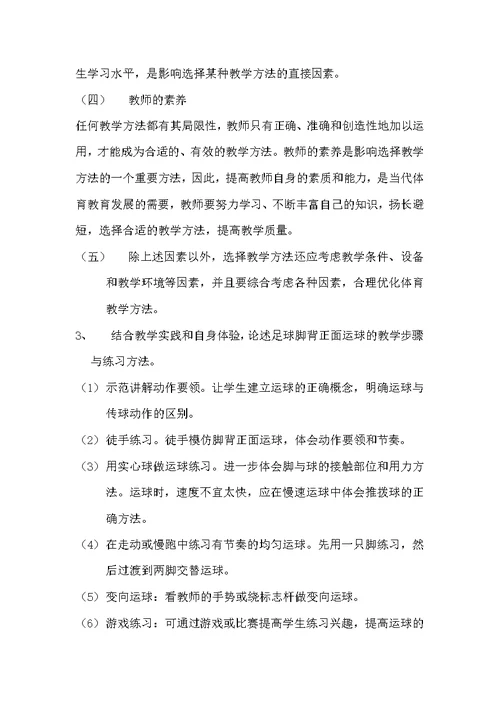 生学习水平，是影响选择某种教学方法的直接因素。

（四）　教师的素养

任何教学方法都有其局限性，教师只有正确、准确和创造性地加以运用，才能成为合适的、有效的教学方法。教师的素养是影响选择教学方法的一个重要方法，因此，提高教师自身的素质和能力，是当代体育教育发展的需要，教师要努力学习、不断丰富自己的知识，扬长避短，选择合适的教学方法，提高教学质量。

（五）　除上述因素以外，选择教学方法还应考虑教学条件、设备和教学环境等因素，并且要综合考虑各种因素，合理优化体育教学方法。

3、　结合教学实践和自身体验，论述足球脚背正面运球的教学步骤与练习方法。

（1）示范讲解动作要领。让学生建立运球的正确概念，明确运球与传球动作的区别。

（2）徒手练习。徒手模仿脚背正面运球，体会动作要领和节奏。

（3）用实心球做运球练习。进一步体会脚与球的接触部位和用力方法。运球时，速度不宜太快，应在慢速运球中体会推拨球的正确方法。

（4）在走动或慢跑中练习有节奏的均匀运球。先用一只脚练习，然后过渡到两脚交替运球。

（5）变向运球：看教师的手势或绕标志杆做变向运球。

（6）游戏练习：可通过游戏或比赛提高学生练习兴趣，提高运球的